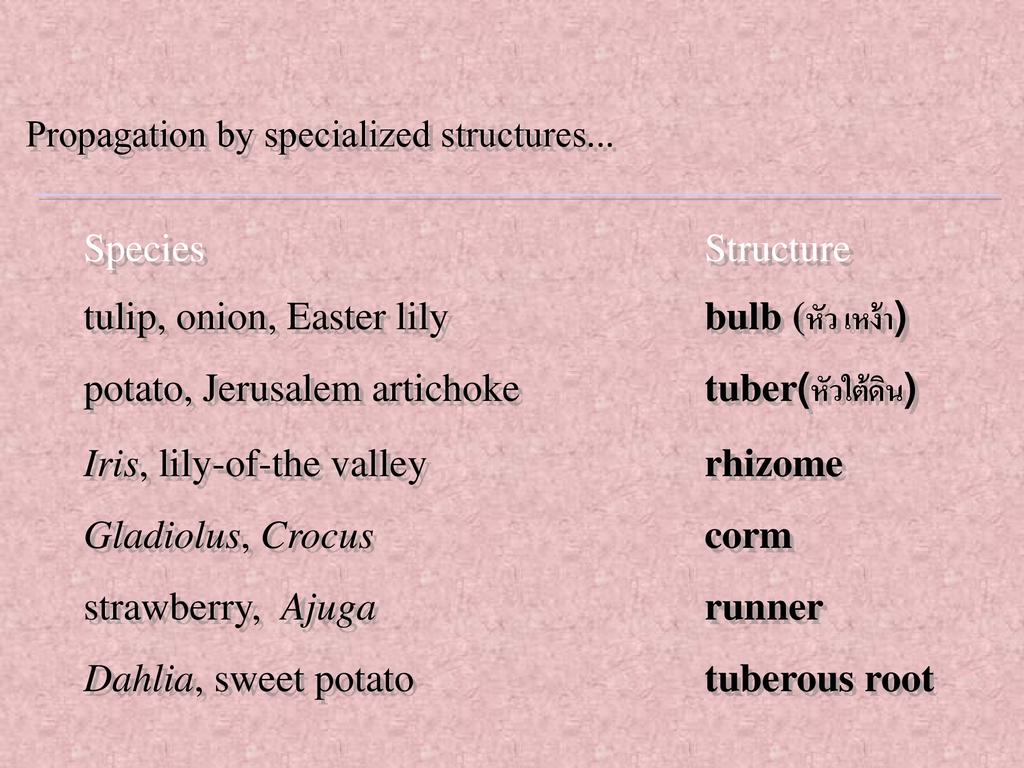 Propagation by specialized structures...

| Species | Structure |
|---|---|
| tulip, onion, Easter lily | bulb (หัว เหง้า) |
| potato, Jerusalem artichoke | tuber(หัวใต้ดิน) |
| Iris, lily-of-the valley | rhizome |
| Gladiolus, Crocus | corm |
| strawberry, Ajuga | runner |
| Dahlia, sweet potato | tuberous root |